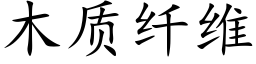 木质纤维